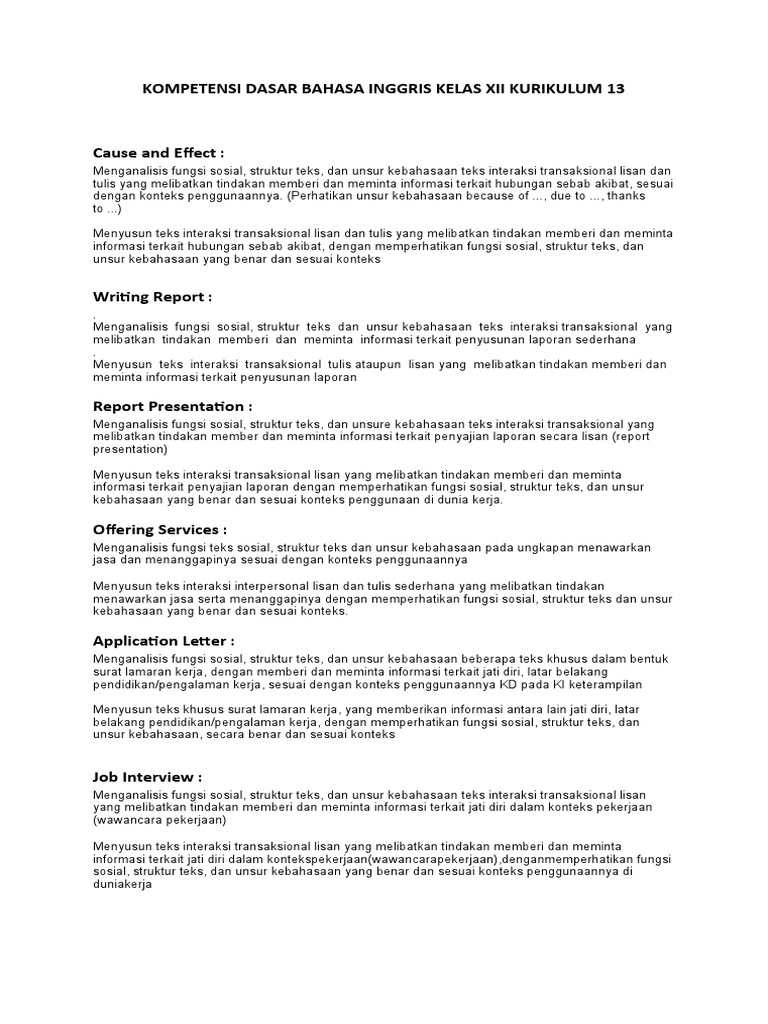 KOMPETENSI DASAR BAHASA INGGRIS KELAS XII KURIKULUM 13

Cause and Effect :
Menganalisis fungsi sosial, struktur teks, dan unsur kebahasaan teks interaksi transaksional lisan dan tulis yang melibatkan tindakan memberi dan meminta informasi terkait hubungan sebab akibat, sesuai dengan konteks penggunaannya. (Perhatikan unsur kebahasaan because of ..., due to ..., thanks to ...)

Menyusun teks interaksi transaksional lisan dan tulis yang melibatkan tindakan memberi dan meminta informasi terkait hubungan sebab akibat, dengan memperhatikan fungsi sosial, struktur teks, dan unsur kebahasaan yang benar dan sesuai konteks

Writing Report :
.
Menganalisis fungsi sosial, struktur teks dan unsur kebahasaan teks interaksi transaksional yang melibatkan tindakan memberi dan meminta informasi terkait penyusunan laporan sederhana
.
Menyusun teks interaksi transaksional tulis ataupun lisan yang melibatkan tindakan memberi dan meminta informasi terkait penyusunan laporan

Report Presentation :
Menganalisis fungsi sosial, struktur teks, dan unsure kebahasaan teks interaksi transaksional yang melibatkan tindakan member dan meminta informasi terkait penyajian laporan secara lisan (report presentation)

Menyusun teks interaksi transaksional lisan yang melibatkan tindakan memberi dan meminta informasi terkait penyajian laporan dengan memperhatikan fungsi sosial, struktur teks, dan unsur kebahasaan yang benar dan sesuai konteks penggunaan di dunia kerja.

Offering Services :
Menganalisis fungsi teks sosial, struktur teks dan unsur kebahasaan pada ungkapan menawarkan jasa dan menanggapinya sesuai dengan konteks penggunaannya

Menyusun teks interaksi interpersonal lisan dan tulis sederhana yang melibatkan tindakan menawarkan jasa serta menanggapinya dengan memperhatikan fungsi sosial, struktur teks dan unsur kebahasaan yang benar dan sesuai konteks.

Application Letter :
Menganalisis fungsi sosial, struktur teks, dan unsur kebahasaan beberapa teks khusus dalam bentuk surat lamaran kerja, dengan memberi dan meminta informasi terkait jati diri, latar belakang pendidikan/pengalaman kerja, sesuai dengan konteks penggunaannya KD pada KI keterampilan

Menyusun teks khusus surat lamaran kerja, yang memberikan informasi antara lain jati diri, latar belakang pendidikan/pengalaman kerja, dengan memperhatikan fungsi sosial, struktur teks, dan unsur kebahasaan, secara benar dan sesuai konteks

Job Interview :
Menganalisis fungsi sosial, struktur teks, dan unsur kebahasaan teks interaksi transaksional lisan yang melibatkan tindakan memberi dan meminta informasi terkait jati diri dalam konteks pekerjaan (wawancara pekerjaan)

Menyusun teks interaksi transaksional lisan yang melibatkan tindakan memberi dan meminta informasi terkait jati diri dalam kontekspekerjaan(wawancarapekerjaan),denganmemperhatikan fungsi sosial, struktur teks, dan unsur kebahasaan yang benar dan sesuai konteks penggunaannya di duniakerja